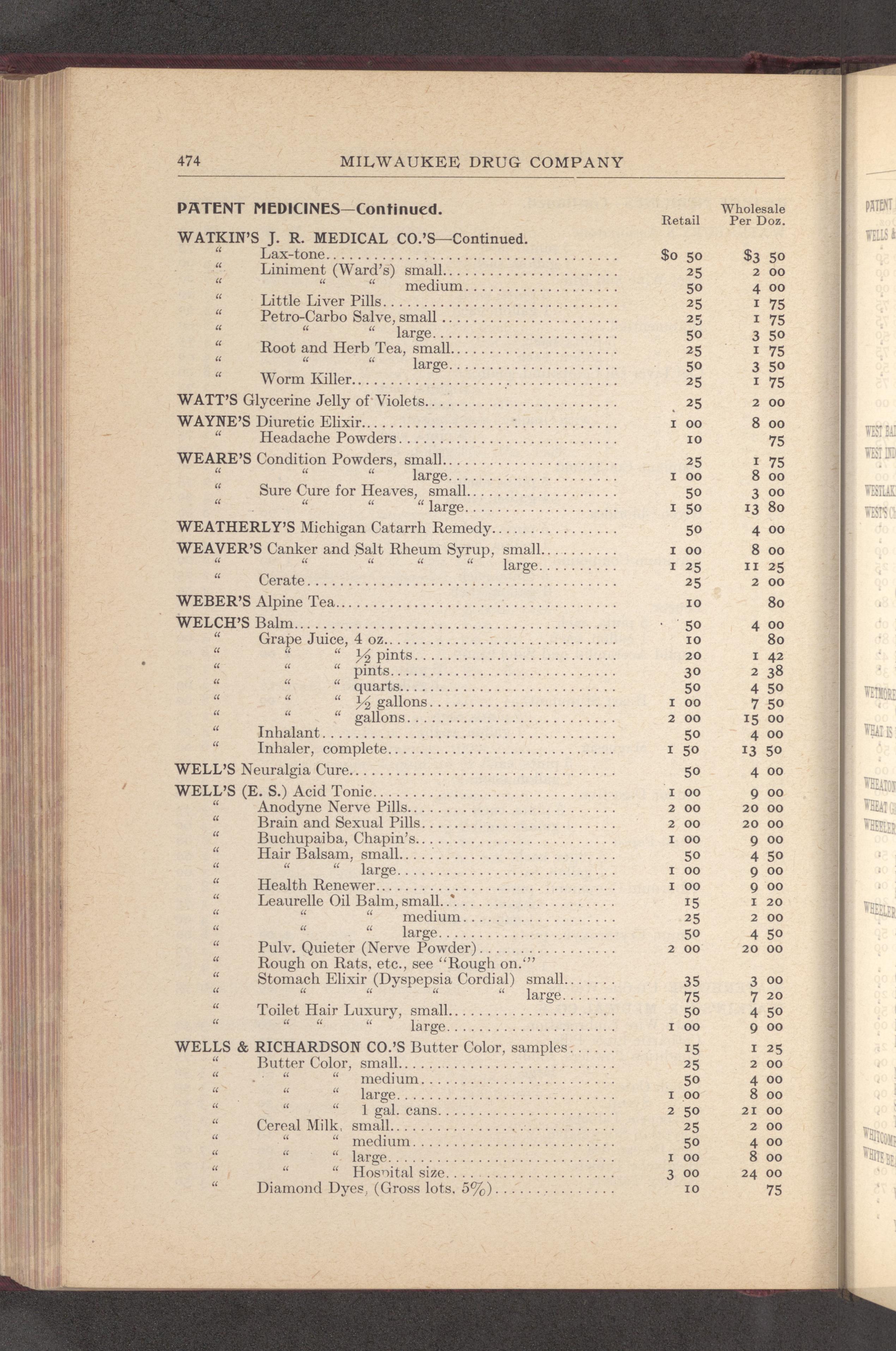 474 MILWAUKEE DRUG COMPANY

PATENT MEDICINES—Continued.

| | Retail | Wholesale Per Doz. |
|---|---|---|
| WATKIN'S J. R. MEDICAL CO.'S—Continued. | | |
| " Lax-tone | $0 50 | $3 50 |
| " Liniment (Ward's) small | 25 | 2 00 |
| " " " medium | 50 | 4 00 |
| " Little Liver Pills | 25 | 1 75 |
| " Petro-Carbo Salve, small | 25 | 1 75 |
| " " " large | 50 | 3 50 |
| " Root and Herb Tea, small | 25 | 1 75 |
| " " " large | 50 | 3 50 |
| " Worm Killer | 25 | 1 75 |
| WATT'S Glycerine Jelly of Violets | 25 | 2 00 |
| WAYNE'S Diuretic Elixir | 1 00 | 8 00 |
| " Headache Powders | 10 | 75 |
| WEARE'S Condition Powders, small | 25 | 1 75 |
| " " " large | 1 00 | 8 00 |
| " Sure Cure for Heaves, small | 50 | 3 00 |
| " " " " large | 1 50 | 13 80 |
| WEATHERLY'S Michigan Catarrh Remedy | 50 | 4 00 |
| WEAVER'S Canker and Salt Rheum Syrup, small | 1 00 | 8 00 |
| " " " " " large | 1 25 | 11 25 |
| " Cerate | 25 | 2 00 |
| WEBER'S Alpine Tea | 10 | 80 |
| WELCH'S Balm | 50 | 4 00 |
| " Grape Juice, 4 oz | 10 | 80 |
| " " " ½ pints | 20 | 1 42 |
| " " " pints | 30 | 2 38 |
| " " " quarts | 50 | 4 50 |
| " " " ½ gallons | 1 00 | 7 50 |
| " " " gallons | 2 00 | 15 00 |
| " Inhalant | 50 | 4 00 |
| " Inhaler, complete | 1 50 | 13 50 |
| WELL'S Neuralgia Cure | 50 | 4 00 |
| WELL'S (E. S.) Acid Tonic | 1 00 | 9 00 |
| " Anodyne Nerve Pills | 2 00 | 20 00 |
| " Brain and Sexual Pills | 2 00 | 20 00 |
| " Buchupaiba, Chapin's | 1 00 | 9 00 |
| " Hair Balsam, small | 50 | 4 50 |
| " " " large | 1 00 | 9 00 |
| " Health Renewer | 1 00 | 9 00 |
| " Leaurelle Oil Balm, small | 15 | 1 20 |
| " " " medium | 25 | 2 00 |
| " " " large | 50 | 4 50 |
| " Pulv. Quieter (Nerve Powder) | 2 00 | 20 00 |
| " Rough on Rats, etc., see "Rough on." | | |
| " Stomach Elixir (Dyspepsia Cordial) small | 35 | 3 00 |
| " " " " " large | 75 | 7 20 |
| " Toilet Hair Luxury, small | 50 | 4 50 |
| " " " " large | 1 00 | 9 00 |
| WELLS & RICHARDSON CO.'S Butter Color, samples | 15 | 1 25 |
| " Butter Color, small | 25 | 2 00 |
| " " " medium | 50 | 4 00 |
| " " " large | 1 00 | 8 00 |
| " " " 1 gal. cans | 2 50 | 21 00 |
| " Cereal Milk, small | 25 | 2 00 |
| " " " medium | 50 | 4 00 |
| " " " large | 1 00 | 8 00 |
| " " " Hospital size | 3 00 | 24 00 |
| " Diamond Dyes, (Gross lots, 5%) | 10 | 75 |